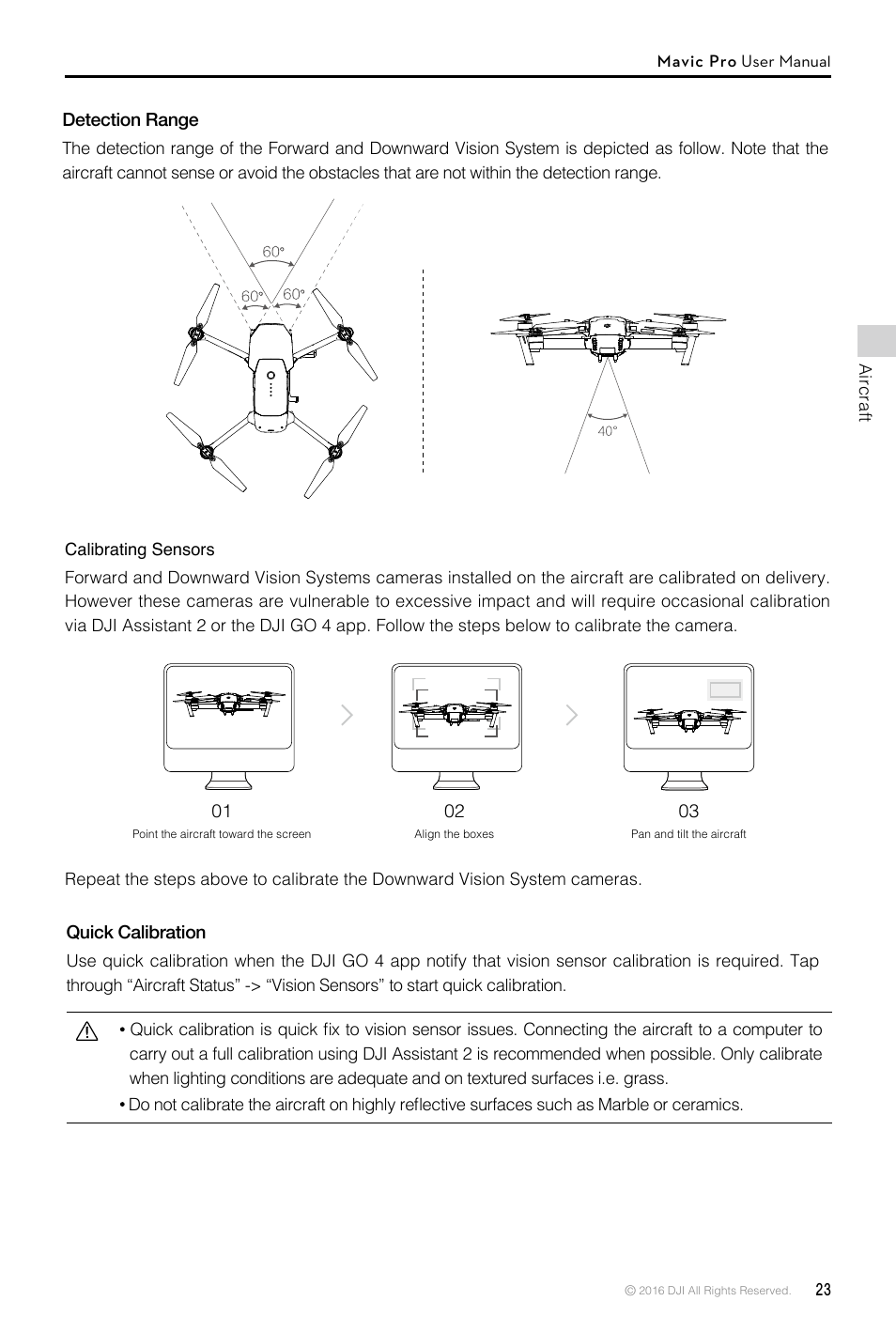 Mavic Pro User Manual

Detection Range

The detection range of the Forward and Downward Vision System is depicted as follow. Note that the aircraft cannot sense or avoid the obstacles that are not within the detection range.

60°

60°

60°

40°

Aircraft

Calibrating Sensors

Forward and Downward Vision Systems cameras installed on the aircraft are calibrated on delivery. However these cameras are vulnerable to excessive impact and will require occasional calibration via DJI Assistant 2 or the DJI GO 4 app. Follow the steps below to calibrate the camera.

01
Point the aircraft toward the screen

02
Align the boxes

03
Pan and tilt the aircraft

Repeat the steps above to calibrate the Downward Vision System cameras.

Quick Calibration

Use quick calibration when the DJI GO 4 app notify that vision sensor calibration is required. Tap through “Aircraft Status” -> “Vision Sensors” to start quick calibration.

• Quick calibration is quick fix to vision sensor issues. Connecting the aircraft to a computer to carry out a full calibration using DJI Assistant 2 is recommended when possible. Only calibrate when lighting conditions are adequate and on textured surfaces i.e. grass.

• Do not calibrate the aircraft on highly reflective surfaces such as Marble or ceramics.

© 2016 DJI All Rights Reserved. 23